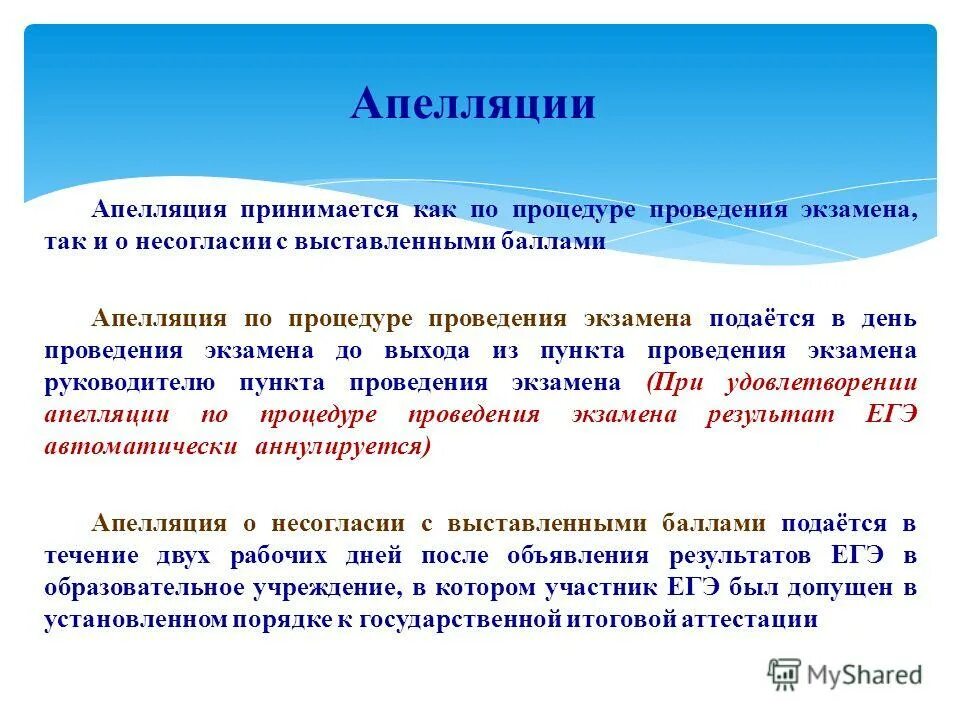 Апелляции

Апелляция принимается как по процедуре проведения экзамена, так и о несогласии с выставленными баллами

Апелляция по процедуре проведения экзамена подаётся в день проведения экзамена до выхода из пункта проведения экзамена руководителю пункта проведения экзамена (При удовлетворении апелляции по процедуре проведения экзамена результат ЕГЭ автоматически аннулируется)

Апелляция о несогласии с выставленными баллами подаётся в течение двух рабочих дней после объявления результатов ЕГЭ в образовательное учреждение, в котором участник ЕГЭ был допущен в установленном порядке к государственной итоговой аттестации

MyShared